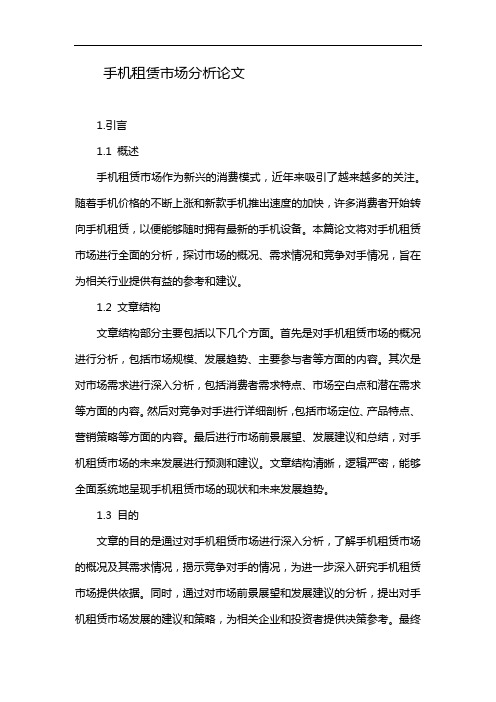 手机租赁市场分析论文

1.引言

1.1 概述

手机租赁市场作为新兴的消费模式，近年来吸引了越来越多的关注。随着手机价格的不断上涨和新款手机推出速度的加快，许多消费者开始转向手机租赁，以便能够随时拥有最新的手机设备。本篇论文将对手机租赁市场进行全面的分析，探讨市场的概况、需求情况和竞争对手情况，旨在为相关行业提供有益的参考和建议。

1.2 文章结构

文章结构部分主要包括以下几个方面。首先是对手机租赁市场的概况进行分析，包括市场规模、发展趋势、主要参与者等方面的内容。其次是对市场需求进行深入分析，包括消费者需求特点、市场空白点和潜在需求等方面的内容。然后对竞争对手进行详细剖析，包括市场定位、产品特点、营销策略等方面的内容。最后进行市场前景展望、发展建议和总结，对手机租赁市场的未来发展进行预测和建议。文章结构清晰，逻辑严密，能够全面系统地呈现手机租赁市场的现状和未来发展趋势。

1.3 目的

文章的目的是通过对手机租赁市场进行深入分析，了解手机租赁市场的概况及其需求情况，揭示竞争对手的情况，为进一步深入研究手机租赁市场提供依据。同时，通过对市场前景展望和发展建议的分析，提出对手机租赁市场发展的建议和策略，为相关企业和投资者提供决策参考。最终